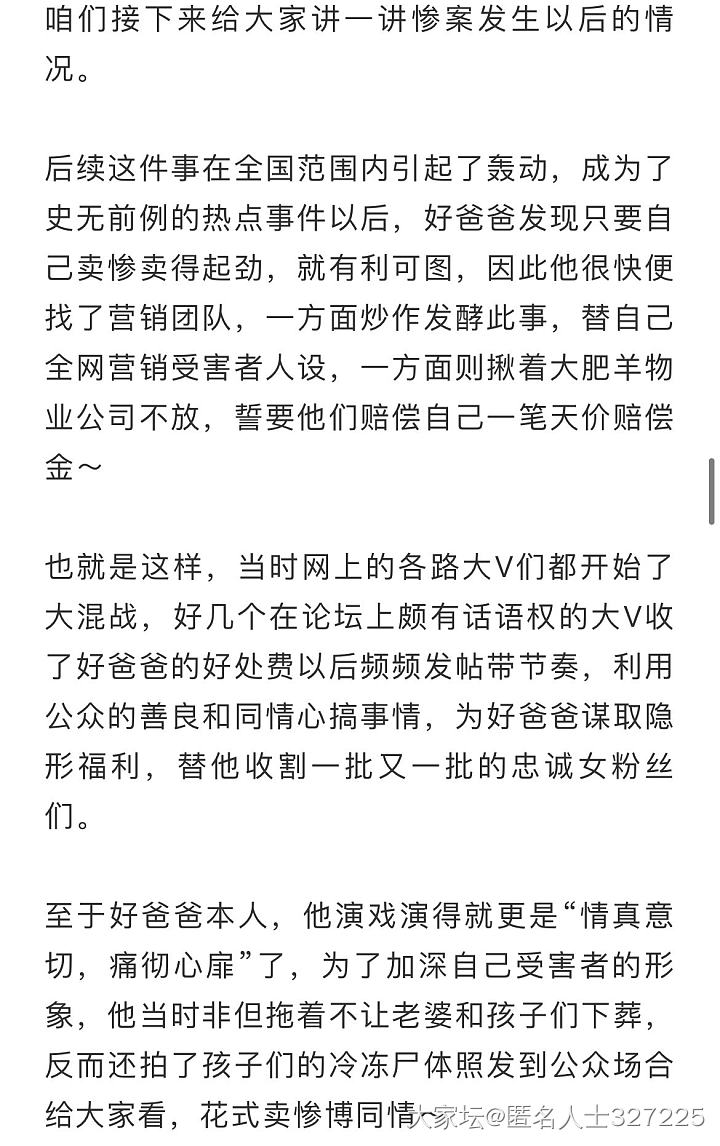 咱们接下来给大家讲一讲惨案发生以后的情况。

后续这件事在全国范围内引起了轰动，成为了史无前例的热点事件以后，好爸爸发现只要自己卖惨卖得起劲，就有利可图，因此他很快便找了营销团队，一方面炒作发酵此事，替自己全网营销受害者人设，一方面则揪着大肥羊物业公司不放，誓要他们赔偿自己一笔天价赔偿金～

也就是这样，当时网上的各路大V们都开始了大混战，好几个在论坛上颇有话语权的大V收了好爸爸的好处费以后频频发帖带节奏，利用公众的善良和同情心搞事情，为好爸爸谋取隐形福利，替他收割一批又一批的忠诚女粉丝们。

至于好爸爸本人，他演戏演得就更是“情真意切，痛彻心扉”了，为了加深自己受害者的形象，他当时非但拖着不让老婆和孩子们下葬，反而还拍了孩子们的冷冻尸体照发到公众场合给大家看，花式卖惨博同情～

大家坛@匿名人士327225